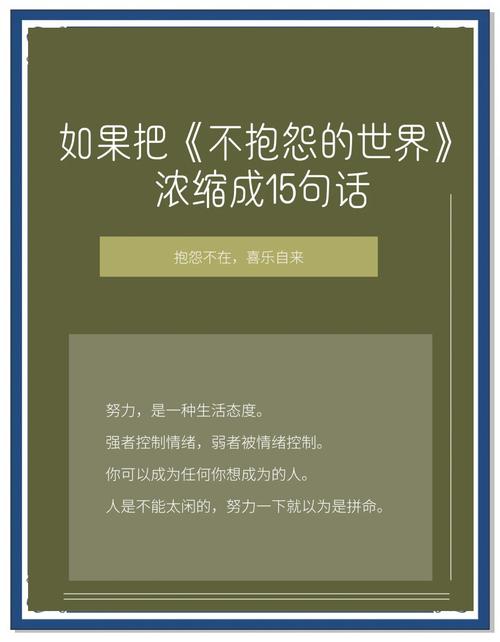 如果把《不抱怨的世界》浓缩成15句话

抱怨不在，喜乐自来

努力，是一种生活态度。

强者控制情绪，弱者被情绪控制。

你可以成为任何你想成为的人。

人是不能太闲的，努力一下就以为是拼命。